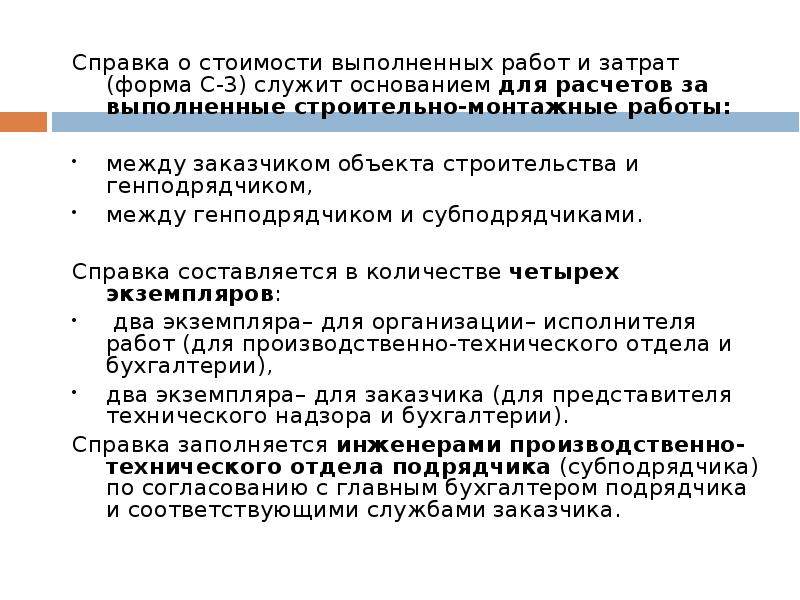 Справка о стоимости выполненных работ и затрат (форма С-3) служит основанием для расчетов за выполненные строительно-монтажные работы:

• между заказчиком объекта строительства и генподрядчиком,
• между генподрядчиком и субподрядчиками.

Справка составляется в количестве четырех экземпляров:
• два экземпляра– для организации– исполнителя работ (для производственно-технического отдела и бухгалтерии),
• два экземпляра– для заказчика (для представителя технического надзора и бухгалтерии).

Справка заполняется инженерами производственно-технического отдела подрядчика (субподрядчика) по согласованию с главным бухгалтером подрядчика и соответствующими службами заказчика.